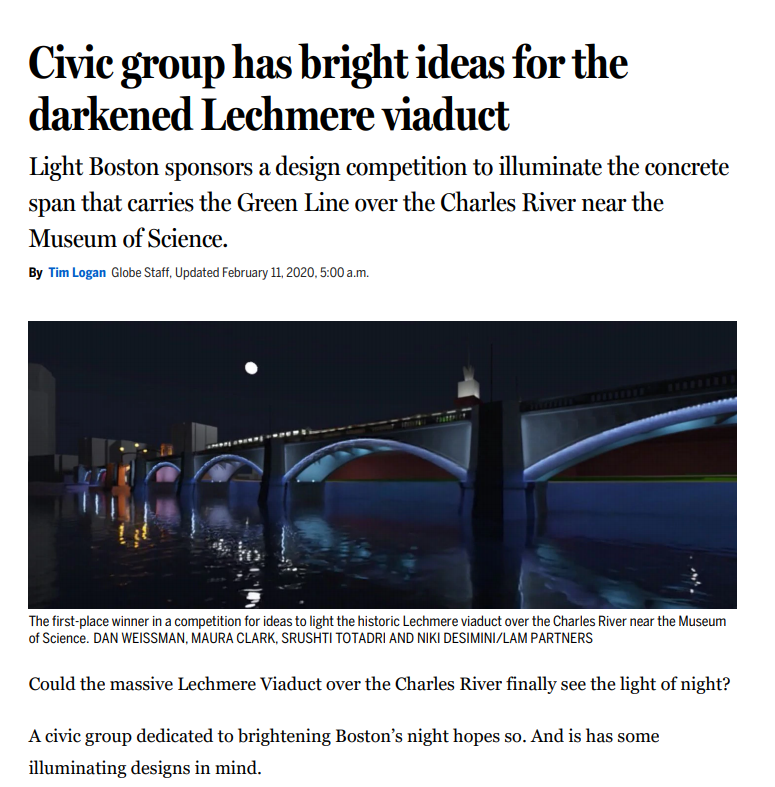 Civic group has bright ideas for the darkened Lechmere viaduct

Light Boston sponsors a design competition to illuminate the concrete span that carries the Green Line over the Charles River near the Museum of Science.

By Tim Logan Globe Staff, Updated February 11, 2020, 5:00 a.m.

The first-place winner in a competition for ideas to light the historic Lechmere viaduct over the Charles River near the Museum of Science. DAN WEISSMAN, MAURA CLARK, SRUSHTI TOTADRI AND NIKI DESIMINI/LAM PARTNERS

Could the massive Lechmere Viaduct over the Charles River finally see the light of night?

A civic group dedicated to brightening Boston's night hopes so. And is has some illuminating designs in mind.